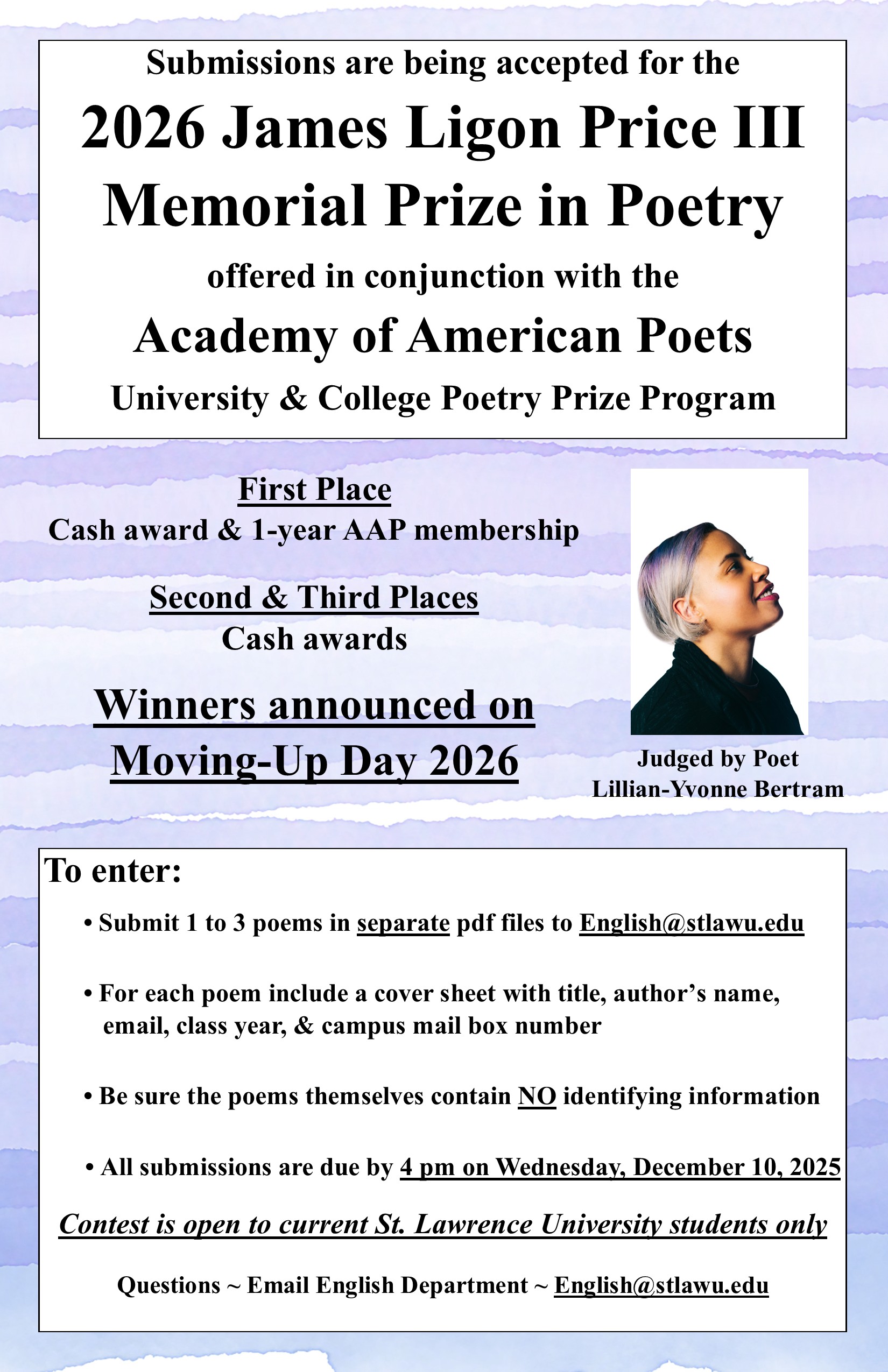 Submissions are being accepted for the

2026 James Ligon Price III Memorial Prize in Poetry

offered in conjunction with the

Academy of American Poets

University & College Poetry Prize Program

First Place
Cash award & 1-year AAP membership

Second & Third Places
Cash awards

Winners announced on Moving-Up Day 2026

Judged by Poet
Lillian-Yvonne Bertram

To enter:

• Submit 1 to 3 poems in separate pdf files to English@stlawu.edu

• For each poem include a cover sheet with title, author's name, email, class year, & campus mail box number

• Be sure the poems themselves contain NO identifying information

• All submissions are due by 4 pm on Wednesday, December 10, 2025

Contest is open to current St. Lawrence University students only

Questions ~ Email English Department ~ English@stlawu.edu